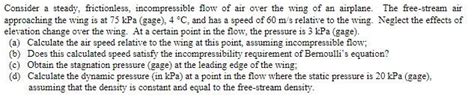 Consider a steady, frictionless, incompressible flow of air over the wing of an airplane. The free-stream air approaching the wing is at 75 kPa (gage), 4 °C, and has a speed of 60 m/s relative to the wing. Neglect the effects of elevation change over the wing. At a certain point in the flow, the pressure is 3 kPa (gage).

(a) Calculate the air speed relative to the wing at this point, assuming incompressible flow;
(b) Does this calculated speed satisfy the incompressibility requirement of Bernoulli's equation?
(c) Obtain the stagnation pressure (gage) at the leading edge of the wing;
(d) Calculate the dynamic pressure (in kPa) at a point in the flow where the static pressure is 20 kPa (gage), assuming that the density is constant and equal to the free-stream density.